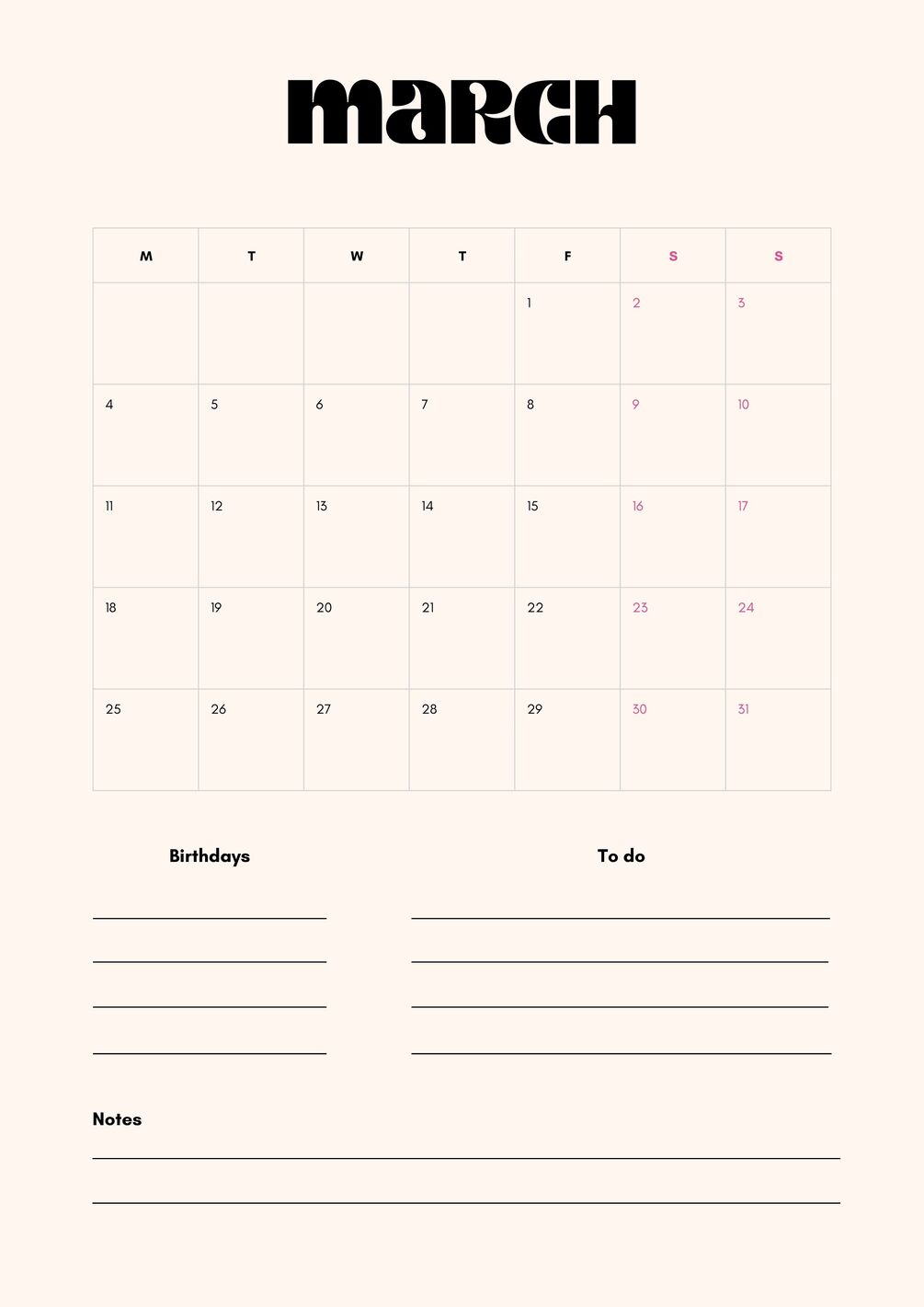 MARCH

| M | T | W | T | F | S | S |
|---|---|---|---|---|---|---|
| | | | | 1 | 2 | 3 |
| 4 | 5 | 6 | 7 | 8 | 9 | 10 |
| 11 | 12 | 13 | 14 | 15 | 16 | 17 |
| 18 | 19 | 20 | 21 | 22 | 23 | 24 |
| 25 | 26 | 27 | 28 | 29 | 30 | 31 |

Birthdays

To do

Notes